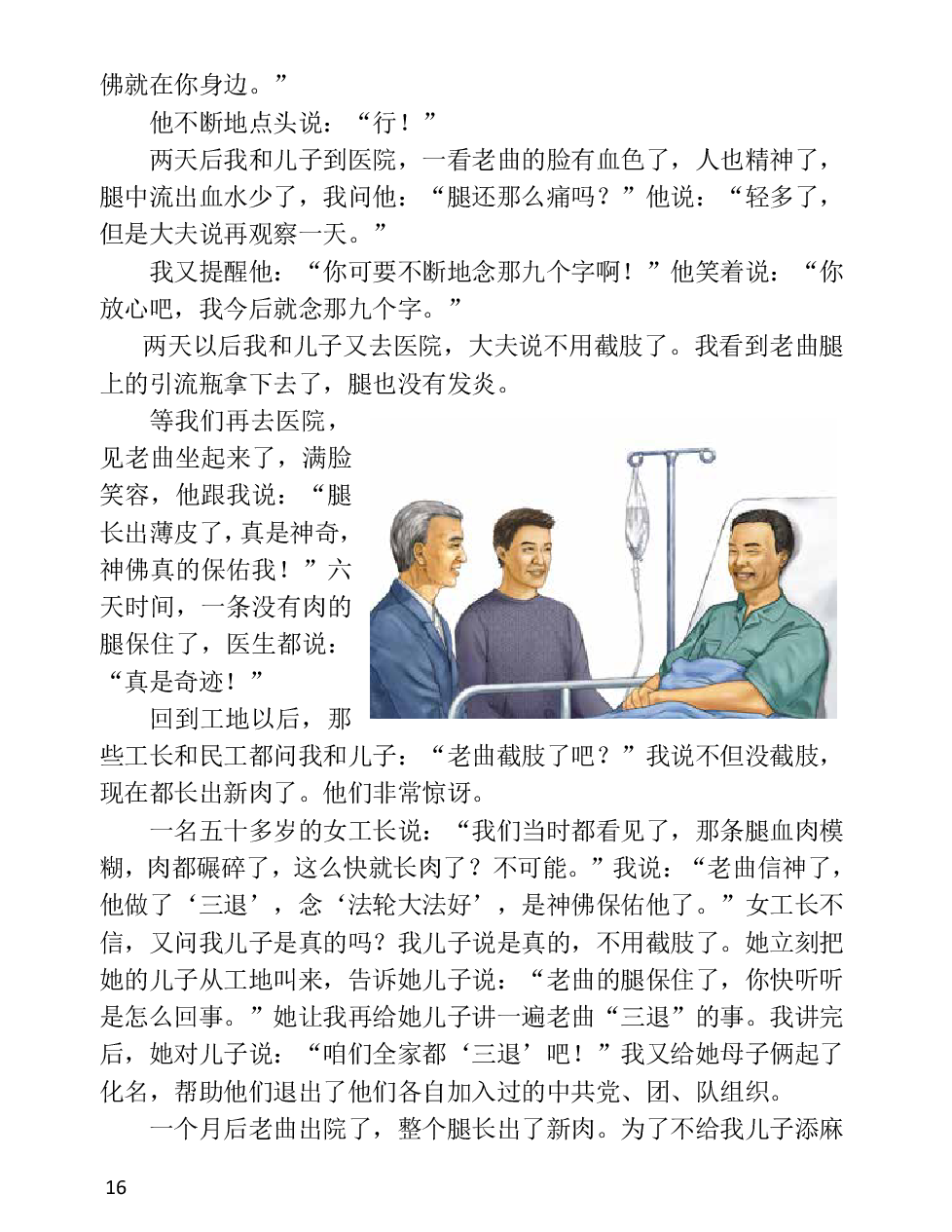 佛就在你身边。”

他不断地点头说：“行！”

两天后我和儿子到医院，一看老曲的脸有血色了，人也精神了，腿中流出血水少了，我问他：“腿还那么痛吗？”他说：“轻多了，但是大夫说再观察一天。”

我又提醒他：“你可要不断地念那九个字啊！”他笑着说：“你放心吧，我今后就念那九个字。”

两天以后我和儿子又去医院，大夫说不用截肢了。我看到老曲腿上的引流瓶拿下去了，腿也没有发炎。

等我们再去医院，见老曲坐起来了，满脸笑容，他跟我说：“腿长出薄皮了，真是神奇，神佛真的保佑我！”六天时间，一条没有肉的腿保住了，医生都说：“真是奇迹！”

回到工地以后，那些工长和民工都问我和儿子：“老曲截肢了吧？”我说不但没截肢，现在都长出新肉了。他们非常惊讶。

一名五十多岁的女工长说：“我们当时都看见了，那条腿血肉模糊，肉都碾碎了，这么快就长肉了？不可能。”我说：“老曲信神了，他做了‘三退’，念‘法轮大法好’，是神佛保佑他了。”女工长不信，又问我儿子是真的吗？我儿子说是真的，不用截肢了。她立刻把她的儿子从工地叫来，告诉她儿子说：“老曲的腿保住了，你快听听是怎么回事。”她让我再给她儿子讲一遍老曲“三退”的事。我讲完后，她对儿子说：“咱们全家都‘三退’吧！”我又给她母子俩起了化名，帮助他们退出了他们各自加入过的中共党、团、队组织。

一个月后老曲出院了，整个腿长出了新肉。为了不给我儿子添麻

16